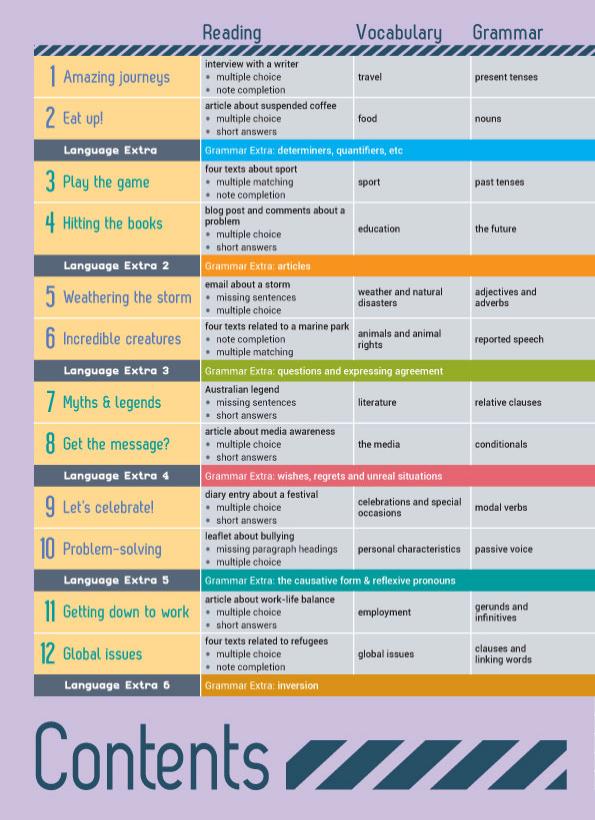 | | Reading | Vocabulary | Grammar |
|---|---|---|---|
| 1 Amazing journeys | interview with a writer • multiple choice • note completion | travel | present tenses |
| 2 Eat up! | article about suspended coffee • multiple choice • short answers | food | nouns |
| Language Extra | Grammar Extra: determiners, quantifiers, etc | | |
| 3 Play the game | four texts about sport • multiple matching • note completion | sport | past tenses |
| 4 Hitting the books | blog post and comments about a problem • multiple choice • short answers | education | the future |
| Language Extra 2 | Grammar Extra: articles | | |
| 5 Weathering the storm | email about a storm • missing sentences • multiple choice | weather and natural disasters | adjectives and adverbs |
| 6 Incredible creatures | four texts related to a marine park • note completion • multiple matching | animals and animal rights | reported speech |
| Language Extra 3 | Grammar Extra: questions and expressing agreement | | |
| 7 Myths & legends | Australian legend • missing sentences • short answers | literature | relative clauses |
| 8 Get the message? | article about media awareness • multiple choice • short answers | the media | conditionals |
| Language Extra 4 | Grammar Extra: wishes, regrets and unreal situations | | |
| 9 Let's celebrate! | diary entry about a festival • multiple choice • short answers | celebrations and special occasions | modal verbs |
| 10 Problem-solving | leaflet about bullying • missing paragraph headings • multiple choice | personal characteristics | passive voice |
| Language Extra 5 | Grammar Extra: the causative form & reflexive pronouns | | |
| 11 Getting down to work | article about work-life balance • multiple choice • short answers | employment | gerunds and infinitives |
| 12 Global issues | four texts related to refugees • multiple choice • note completion | global issues | clauses and linking words |
| Language Extra 6 | Grammar Extra: inversion | | |

Contents